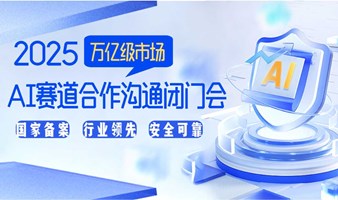 2025 万亿级市场

AI赛道合作沟通闭门会

国家备案 行业领先 安全可靠

AI